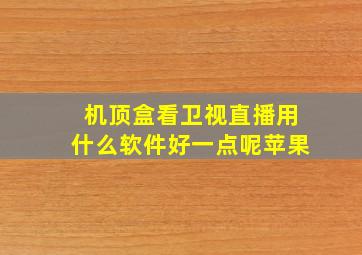 机顶盒看卫视直播用什么软件好一点呢苹果